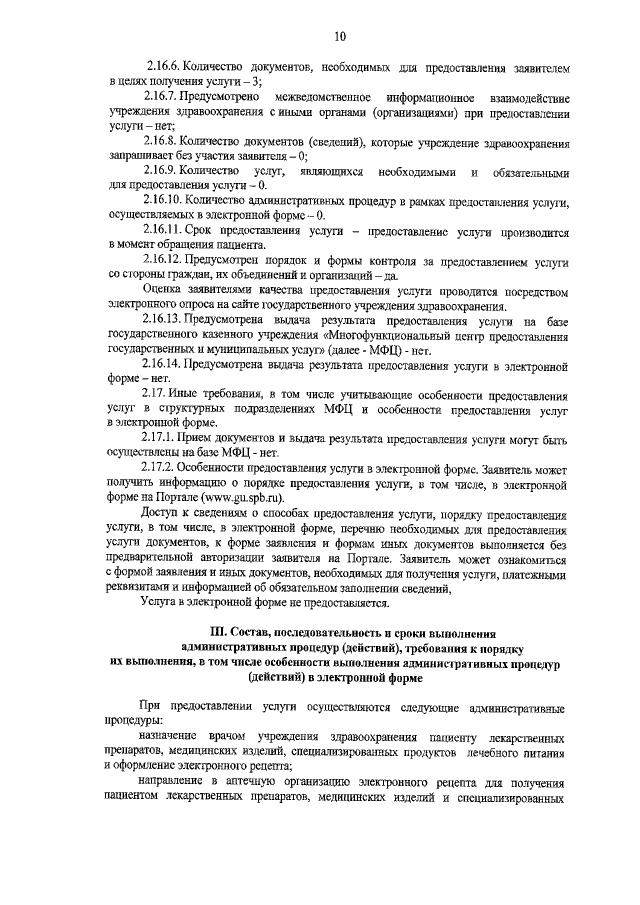 10

2.16.6. Количество документов, необходимых для предоставления заявителем в целях получения услуги – 3;

2.16.7. Предусмотрено межведомственное информационное взаимодействие учреждения здравоохранения с иными органами (организациями) при предоставлении услуги – нет;

2.16.8. Количество документов (сведений), которые учреждение здравоохранения запрашивает без участия заявителя – 0;

2.16.9. Количество услуг, являющихся необходимыми и обязательными для предоставления услуги – 0.

2.16.10. Количество административных процедур в рамках предоставления услуги, осуществляемых в электронной форме – 0.

2.16.11. Срок предоставления услуги – предоставление услуги производится в момент обращения пациента.

2.16.12. Предусмотрен порядок и формы контроля за предоставлением услуги со стороны граждан, их объединений и организаций – да.

Оценка заявителями качества предоставления услуги проводится посредством электронного опроса на сайте государственного учреждения здравоохранения.

2.16.13. Предусмотрена выдача результата предоставления услуги на базе государственного казенного учреждения «Многофункциональный центр предоставления государственных и муниципальных услуг» (далее - МФЦ) - нет.

2.16.14. Предусмотрена выдача результата предоставления услуги в электронной форме – нет.

2.17. Иные требования, в том числе учитывающие особенности предоставления услуг в структурных подразделениях МФЦ и особенности предоставления услуг в электронной форме.

2.17.1. Прием документов и выдача результата предоставления услуги могут быть осуществлены на базе МФЦ - нет.

2.17.2. Особенности предоставления услуги в электронной форме. Заявитель может получить информацию о порядке предоставления услуги, в том числе, в электронной форме на Портале (www.gu.spb.ru).

Доступ к сведениям о способах предоставления услуги, порядку предоставления услуги, в том числе, в электронной форме, перечню необходимых для предоставления услуги документов, к форме заявления и формам иных документов выполняется без предварительной авторизации заявителя на Портале. Заявитель может ознакомиться с формой заявления и иных документов, необходимых для получения услуги, платежными реквизитами и информацией об обязательном заполнении сведений,

Услуга в электронной форме не предоставляется.

III. Состав, последовательность и сроки выполнения административных процедур (действий), требования к порядку их выполнения, в том числе особенности выполнения административных процедур (действий) в электронной форме

При предоставлении услуги осуществляются следующие административные процедуры:

назначение врачом учреждения здравоохранения пациенту лекарственных препаратов, медицинских изделий, специализированных продуктов лечебного питания и оформление электронного рецепта;

направление в аптечную организацию электронного рецепта для получения пациентом лекарственных препаратов, медицинских изделий и специализированных